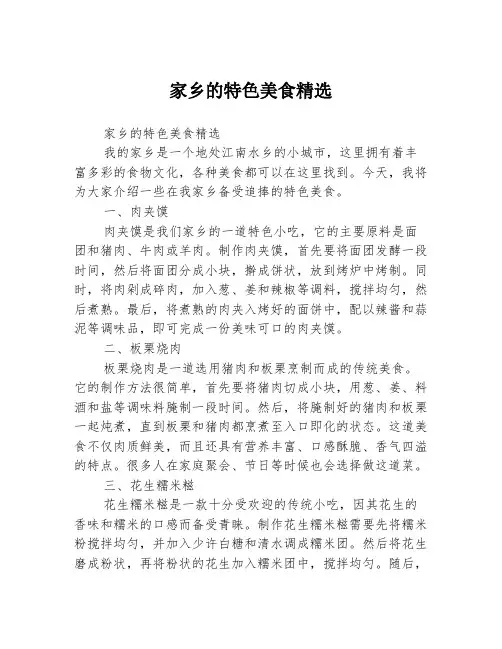 家乡的特色美食精选

家乡的特色美食精选

我的家乡是一个地处江南水乡的小城市，这里拥有着丰富多彩的食物文化，各种美食都可以在这里找到。今天，我将为大家介绍一些在我家乡备受追捧的特色美食。

一、肉夹馍

肉夹馍是我们家乡的一道特色小吃，它的主要原料是面团和猪肉、牛肉或羊肉。制作肉夹馍，首先要将面团发酵一段时间，然后将面团分成小块，擀成饼状，放到烤炉中烤制。同时，将肉剁成碎肉，加入葱、姜和辣椒等调料，搅拌均匀，然后煮熟。最后，将煮熟的肉夹入烤好的面饼中，配以辣酱和蒜泥等调味品，即可完成一份美味可口的肉夹馍。

二、板栗烧肉

板栗烧肉是一道选用猪肉和板栗烹制而成的传统美食。它的制作方法很简单，首先要将猪肉切成小块，用葱、姜、料酒和盐等调味料腌制一段时间。然后，将腌制好的猪肉和板栗一起炖煮，直到板栗和猪肉都烹煮至入口即化的状态。这道美食不仅肉质鲜美，而且还具有营养丰富、口感酥脆、香气四溢的特点。很多人在家庭聚会、节日等时候也会选择做这道菜。

三、花生糯米糍

花生糯米糍是一款十分受欢迎的传统小吃，因其花生的香味和糯米的口感而备受青睐。制作花生糯米糍需要先将糯米粉搅拌均匀，并加入少许白糖和清水调成糯米团。然后将花生磨成粉状，再将粉状的花生加入糯米团中，搅拌均匀。随后，